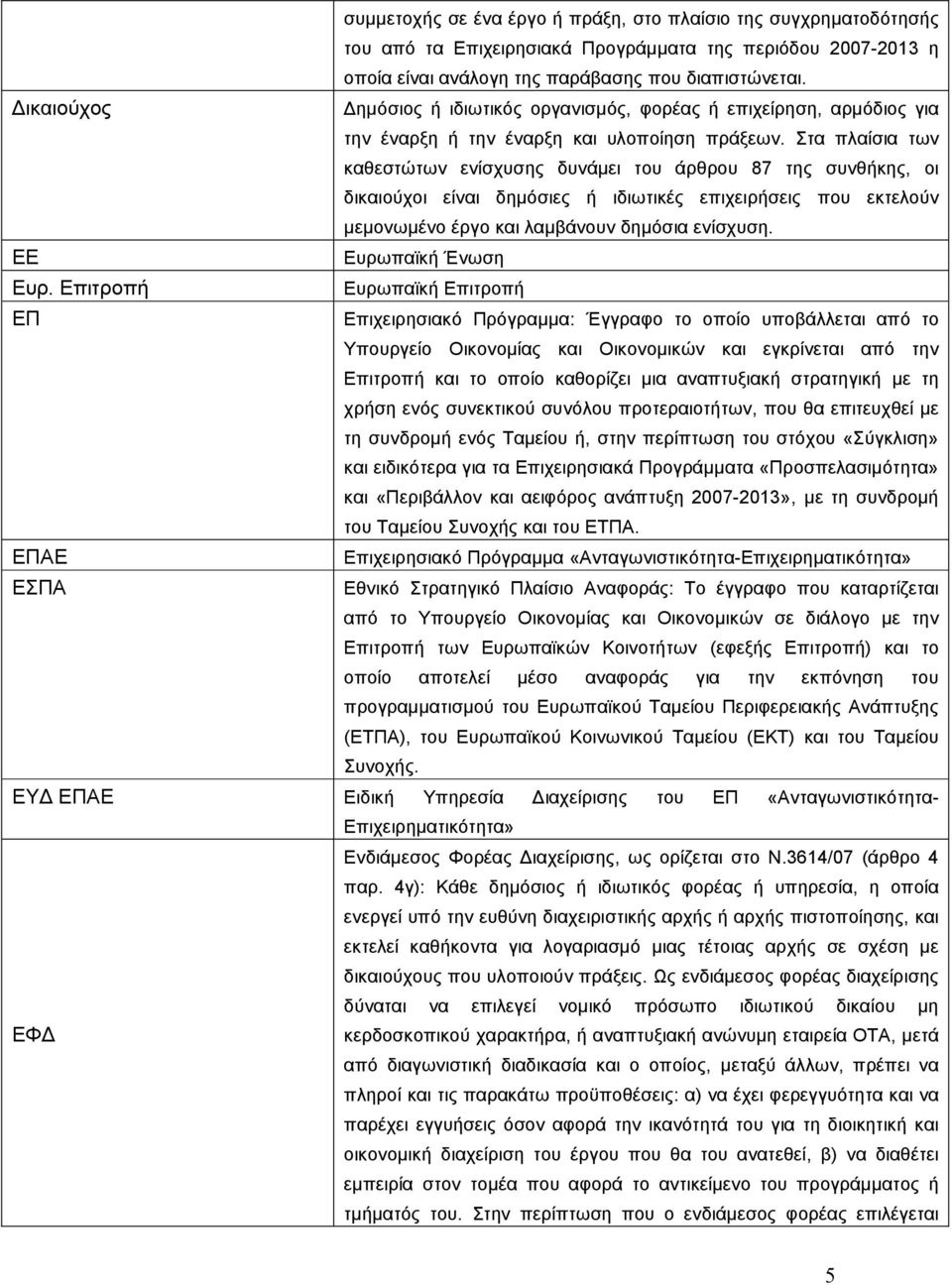 | | |
|---|---|
| | συμμετοχής σε ένα έργο ή πράξη, στο πλαίσιο της συγχρηματοδότησής του από τα Επιχειρησιακά Προγράμματα της περιόδου 2007-2013 η οποία είναι ανάλογη της παράβασης που διαπιστώνεται. |
| Δικαιούχος | Δημόσιος ή ιδιωτικός οργανισμός, φορέας ή επιχείρηση, αρμόδιος για την έναρξη ή την έναρξη και υλοποίηση πράξεων. Στα πλαίσια των καθεστώτων ενίσχυσης δυνάμει του άρθρου 87 της συνθήκης, οι δικαιούχοι είναι δημόσιες ή ιδιωτικές επιχειρήσεις που εκτελούν μεμονωμένο έργο και λαμβάνουν δημόσια ενίσχυση. |
| ΕΕ | Ευρωπαϊκή Ένωση |
| Ευρ. Επιτροπή | Ευρωπαϊκή Επιτροπή |
| ΕΠ | Επιχειρησιακό Πρόγραμμα: Έγγραφο το οποίο υποβάλλεται από το Υπουργείο Οικονομίας και Οικονομικών και εγκρίνεται από την Επιτροπή και το οποίο καθορίζει μια αναπτυξιακή στρατηγική με τη χρήση ενός συνεκτικού συνόλου προτεραιοτήτων, που θα επιτευχθεί με τη συνδρομή ενός Ταμείου ή, στην περίπτωση του στόχου «Σύγκλιση» και ειδικότερα για τα Επιχειρησιακά Προγράμματα «Προσπελασιμότητα» και «Περιβάλλον και αειφόρος ανάπτυξη 2007-2013», με τη συνδρομή του Ταμείου Συνοχής και του ΕΤΠΑ. |
| ΕΠΑΕ | Επιχειρησιακό Πρόγραμμα «Ανταγωνιστικότητα-Επιχειρηματικότητα» |
| ΕΣΠΑ | Εθνικό Στρατηγικό Πλαίσιο Αναφοράς: Το έγγραφο που καταρτίζεται από το Υπουργείο Οικονομίας και Οικονομικών σε διάλογο με την Επιτροπή των Ευρωπαϊκών Κοινοτήτων (εφεξής Επιτροπή) και το οποίο αποτελεί μέσο αναφοράς για την εκπόνηση του προγραμματισμού του Ευρωπαϊκού Ταμείου Περιφερειακής Ανάπτυξης (ΕΤΠΑ), του Ευρωπαϊκού Κοινωνικού Ταμείου (ΕΚΤ) και του Ταμείου Συνοχής. |
| ΕΥΔ ΕΠΑΕ | Ειδική Υπηρεσία Διαχείρισης του ΕΠ «Ανταγωνιστικότητα-Επιχειρηματικότητα» |
| ΕΦΔ | Ενδιάμεσος Φορέας Διαχείρισης, ως ορίζεται στο Ν.3614/07 (άρθρο 4 παρ. 4γ): Κάθε δημόσιος ή ιδιωτικός φορέας ή υπηρεσία, η οποία ενεργεί υπό την ευθύνη διαχειριστικής αρχής ή αρχής πιστοποίησης, και εκτελεί καθήκοντα για λογαριασμό μιας τέτοιας αρχής σε σχέση με δικαιούχους που υλοποιούν πράξεις. Ως ενδιάμεσος φορέας διαχείρισης δύναται να επιλεγεί νομικό πρόσωπο ιδιωτικού δικαίου μη κερδοσκοπικού χαρακτήρα, ή αναπτυξιακή ανώνυμη εταιρεία ΟΤΑ, μετά από διαγωνιστική διαδικασία και ο οποίος, μεταξύ άλλων, πρέπει να πληροί και τις παρακάτω προϋποθέσεις: α) να έχει φερεγγυότητα και να παρέχει εγγυήσεις όσον αφορά την ικανότητά του για τη διοικητική και οικονομική διαχείριση του έργου που θα του ανατεθεί, β) να διαθέτει εμπειρία στον τομέα που αφορά το αντικείμενο του προγράμματος ή τμήματός του. Στην περίπτωση που ο ενδιάμεσος φορέας επιλέγεται |

5